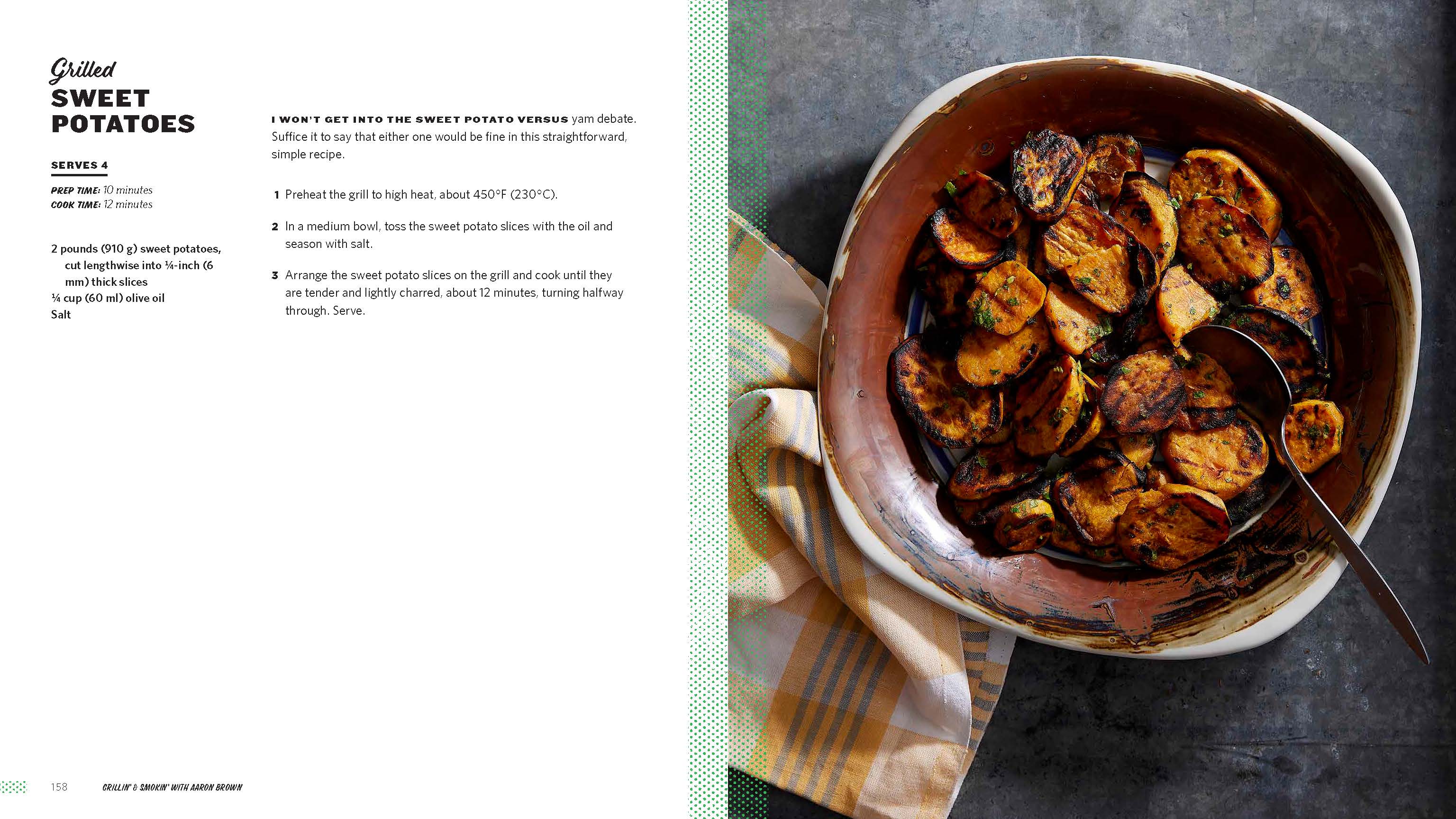 Grilled
SWEET
POTATOES

SERVES 4

PREP TIME: 10 minutes
COOK TIME: 12 minutes

2 pounds (910 g) sweet potatoes, cut lengthwise into ¼-inch (6 mm) thick slices
¼ cup (60 ml) olive oil
Salt

I WON'T GET INTO THE SWEET POTATO VERSUS yam debate. Suffice it to say that either one would be fine in this straightforward, simple recipe.

1 Preheat the grill to high heat, about 450°F (230°C).

2 In a medium bowl, toss the sweet potato slices with the oil and season with salt.

3 Arrange the sweet potato slices on the grill and cook until they are tender and lightly charred, about 12 minutes, turning halfway through. Serve.

158 GRILLIN' & SMOKIN' WITH AARON BROWN